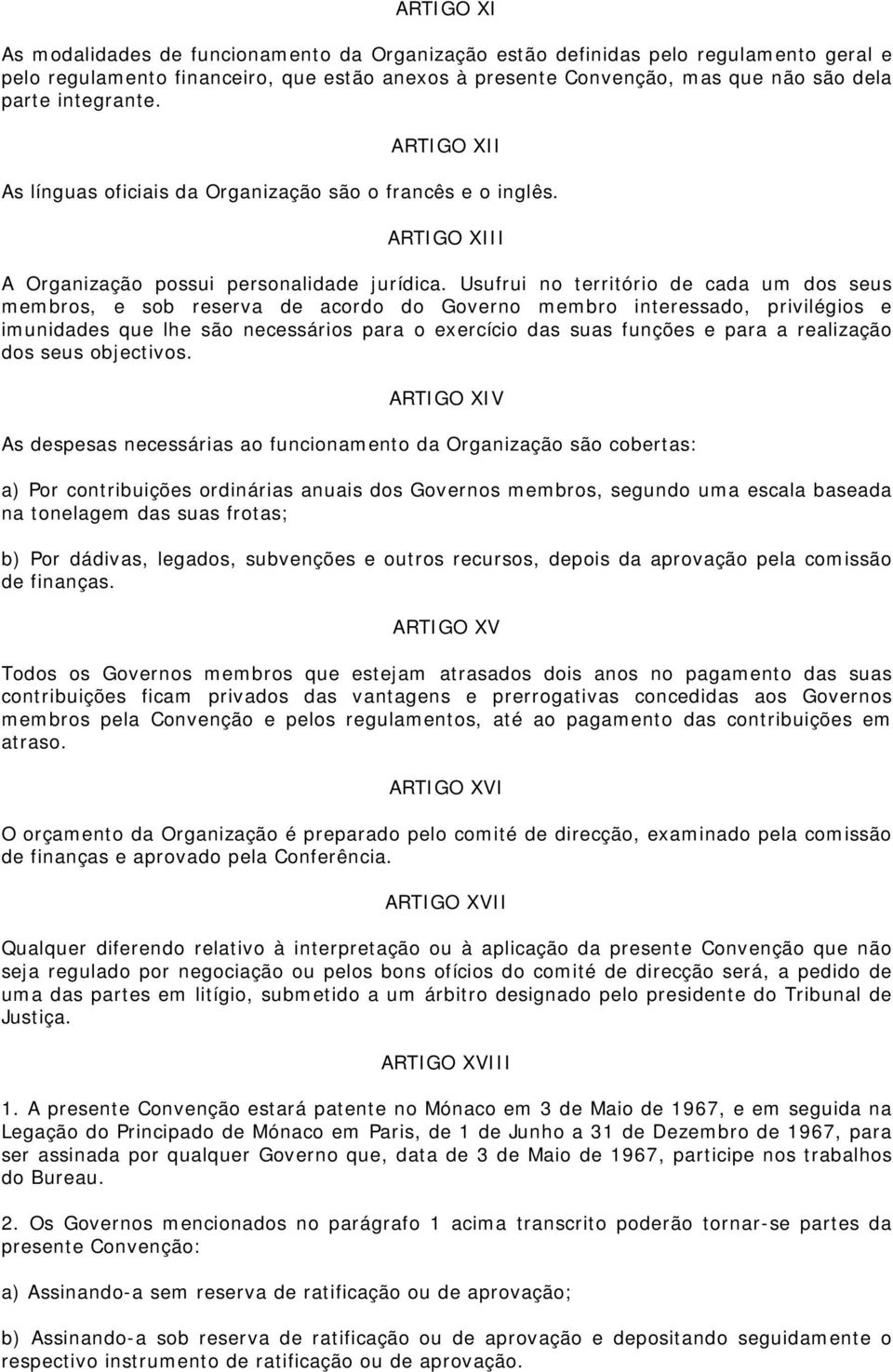 ARTIGO XI

As modalidades de funcionamento da Organização estão definidas pelo regulamento geral e pelo regulamento financeiro, que estão anexos à presente Convenção, mas que não são dela parte integrante.

ARTIGO XII

As línguas oficiais da Organização são o francês e o inglês.

ARTIGO XIII

A Organização possui personalidade jurídica. Usufrui no território de cada um dos seus membros, e sob reserva de acordo do Governo membro interessado, privilégios e imunidades que lhe são necessários para o exercício das suas funções e para a realização dos seus objectivos.

ARTIGO XIV

As despesas necessárias ao funcionamento da Organização são cobertas:

a) Por contribuições ordinárias anuais dos Governos membros, segundo uma escala baseada na tonelagem das suas frotas;

b) Por dádivas, legados, subvenções e outros recursos, depois da aprovação pela comissão de finanças.

ARTIGO XV

Todos os Governos membros que estejam atrasados dois anos no pagamento das suas contribuições ficam privados das vantagens e prerrogativas concedidas aos Governos membros pela Convenção e pelos regulamentos, até ao pagamento das contribuições em atraso.

ARTIGO XVI

O orçamento da Organização é preparado pelo comité de direcção, examinado pela comissão de finanças e aprovado pela Conferência.

ARTIGO XVII

Qualquer diferendo relativo à interpretação ou à aplicação da presente Convenção que não seja regulado por negociação ou pelos bons ofícios do comité de direcção será, a pedido de uma das partes em litígio, submetido a um árbitro designado pelo presidente do Tribunal de Justiça.

ARTIGO XVIII

1. A presente Convenção estará patente no Mónaco em 3 de Maio de 1967, e em seguida na Legação do Principado de Mónaco em Paris, de 1 de Junho a 31 de Dezembro de 1967, para ser assinada por qualquer Governo que, data de 3 de Maio de 1967, participe nos trabalhos do Bureau.

2. Os Governos mencionados no parágrafo 1 acima transcrito poderão tornar-se partes da presente Convenção:

a) Assinando-a sem reserva de ratificação ou de aprovação;

b) Assinando-a sob reserva de ratificação ou de aprovação e depositando seguidamente o respectivo instrumento de ratificação ou de aprovação.